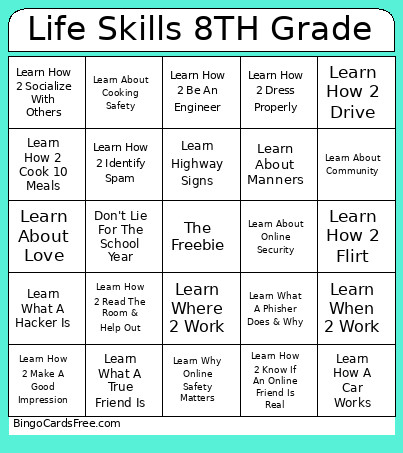 Life Skills 8TH Grade

| | | | | |
|---|---|---|---|---|
| Learn How 2 Socialize With Others | Learn About Cooking Safety | Learn How 2 Be An Engineer | Learn How 2 Dress Properly | Learn How 2 Drive |
| Learn How 2 Cook 10 Meals | Learn How 2 Identify Spam | Learn Highway Signs | Learn About Manners | Learn About Community |
| Learn About Love | Don't Lie For The School Year | The Freebie | Learn About Online Security | Learn How 2 Flirt |
| Learn What A Hacker Is | Learn How 2 Read The Room & Help Out | Learn Where 2 Work | Learn What A Phisher Does & Why | Learn When 2 Work |
| Learn How 2 Make A Good Impression | Learn What A True Friend Is | Learn Why Online Safety Matters | Learn How 2 Know If An Online Friend Is Real | Learn How A Car Works |

BingoCardsFree.com